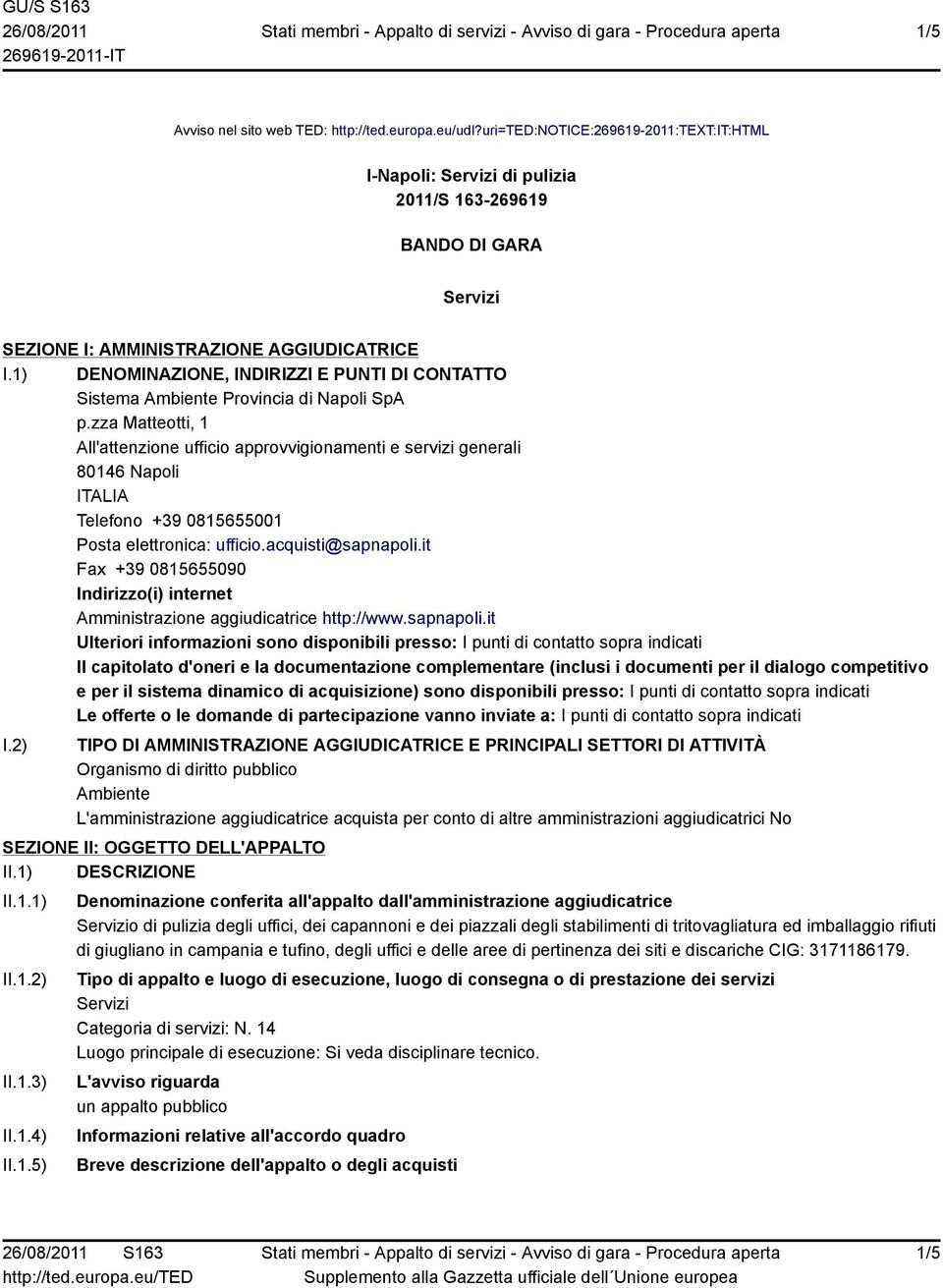 GU/S S163
26/08/2011
269619-2011-IT

Stati membri - Appalto di servizi - Avviso di gara - Procedura aperta

1/5

Avviso nel sito web TED: http://ted.europa.eu/udl?uri=TED:NOTICE:269619-2011:TEXT:IT:HTML

I-Napoli: Servizi di pulizia
2011/S 163-269619

BANDO DI GARA

Servizi

SEZIONE I: AMMINISTRAZIONE AGGIUDICATRICE

I.1) DENOMINAZIONE, INDIRIZZI E PUNTI DI CONTATTO
Sistema Ambiente Provincia di Napoli SpA
p.zza Matteotti, 1
All'attenzione ufficio approvvigionamenti e servizi generali
80146 Napoli
ITALIA
Telefono +39 0815655001
Posta elettronica: ufficio.acquisti@sapnapoli.it
Fax +39 0815655090
Indirizzo(i) internet
Amministrazione aggiudicatrice http://www.sapnapoli.it
Ulteriori informazioni sono disponibili presso: I punti di contatto sopra indicati
Il capitolato d'oneri e la documentazione complementare (inclusi i documenti per il dialogo competitivo e per il sistema dinamico di acquisizione) sono disponibili presso: I punti di contatto sopra indicati
Le offerte o le domande di partecipazione vanno inviate a: I punti di contatto sopra indicati

I.2) TIPO DI AMMINISTRAZIONE AGGIUDICATRICE E PRINCIPALI SETTORI DI ATTIVITÀ
Organismo di diritto pubblico
Ambiente
L'amministrazione aggiudicatrice acquista per conto di altre amministrazioni aggiudicatrici No

SEZIONE II: OGGETTO DELL'APPALTO

II.1) DESCRIZIONE

II.1.1) Denominazione conferita all'appalto dall'amministrazione aggiudicatrice
Servizio di pulizia degli uffici, dei capannoni e dei piazzali degli stabilimenti di tritovagliatura ed imballaggio rifiuti di giugliano in campania e tufino, degli uffici e delle aree di pertinenza dei siti e discariche CIG: 3171186179.

II.1.2) Tipo di appalto e luogo di esecuzione, luogo di consegna o di prestazione dei servizi
Servizi
Categoria di servizi: N. 14
Luogo principale di esecuzione: Si veda disciplinare tecnico.

II.1.3) L'avviso riguarda
un appalto pubblico

II.1.4) Informazioni relative all'accordo quadro

II.1.5) Breve descrizione dell'appalto o degli acquisti

26/08/2011 S163
http://ted.europa.eu/TED

Stati membri - Appalto di servizi - Avviso di gara - Procedura aperta
Supplemento alla Gazzetta ufficiale dell´Unione europea

1/5